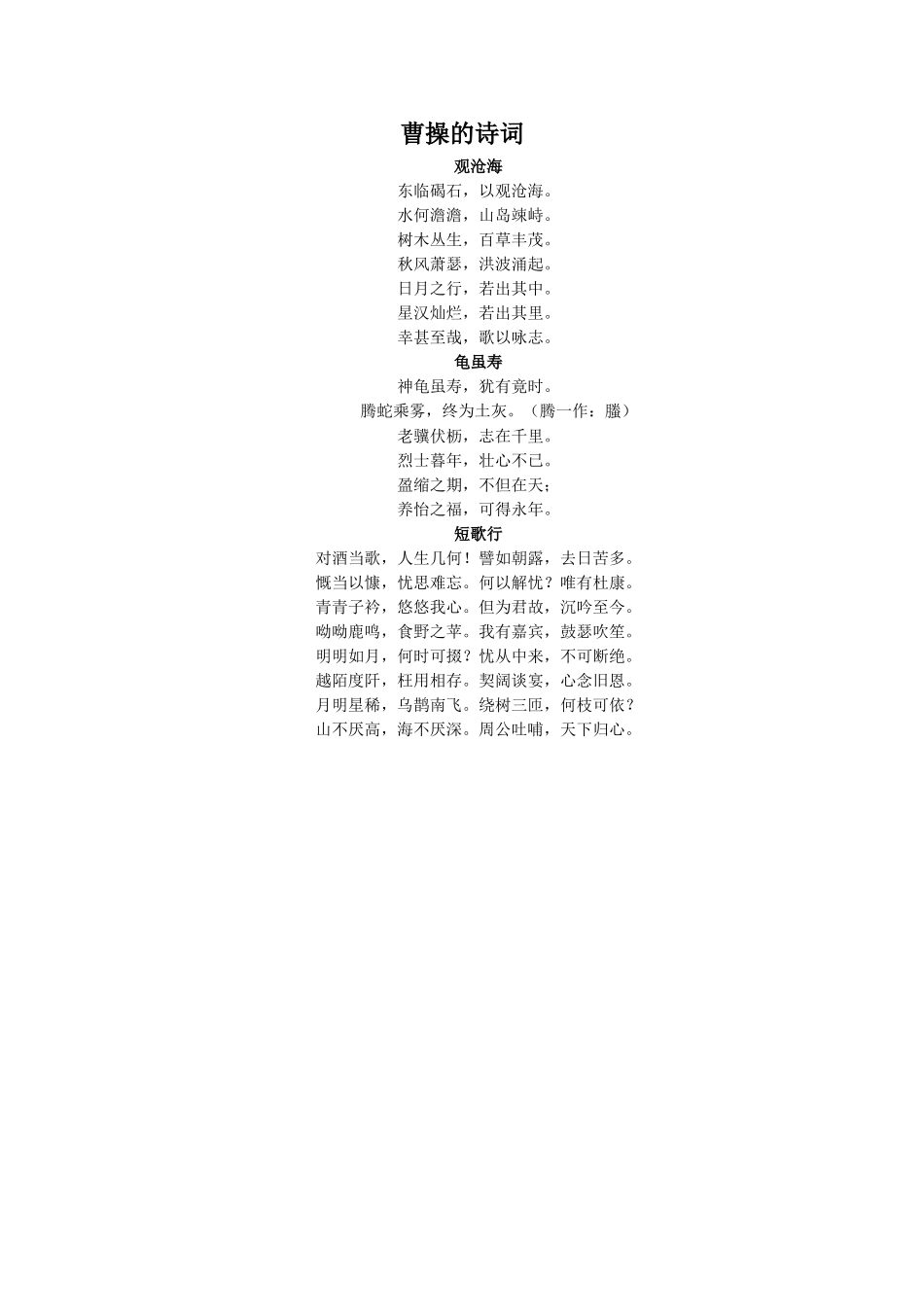 曹操的诗词

观沧海

东临碣石，以观沧海。
水何澹澹，山岛竦峙。
树木丛生，百草丰茂。
秋风萧瑟，洪波涌起。
日月之行，若出其中。
星汉灿烂，若出其里。
幸甚至哉，歌以咏志。

龟虽寿

神龟虽寿，犹有竟时。
腾蛇乘雾，终为土灰。（腾一作：螣）
老骥伏枥，志在千里。
烈士暮年，壮心不已。
盈缩之期，不但在天；
养怡之福，可得永年。

短歌行

对酒当歌，人生几何！譬如朝露，去日苦多。
慨当以慷，忧思难忘。何以解忧？唯有杜康。
青青子衿，悠悠我心。但为君故，沉吟至今。
呦呦鹿鸣，食野之苹。我有嘉宾，鼓瑟吹笙。
明明如月，何时可掇？忧从中来，不可断绝。
越陌度阡，枉用相存。契阔谈宴，心念旧恩。
月明星稀，乌鹊南飞。绕树三匝，何枝可依？
山不厌高，海不厌深。周公吐哺，天下归心。